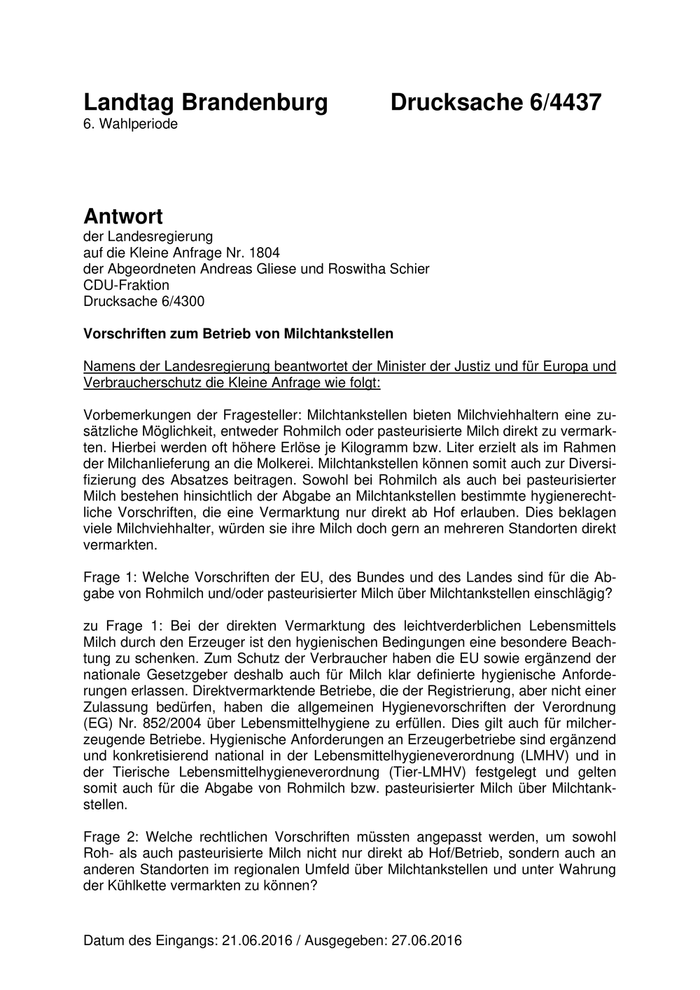 Landtag Brandenburg Drucksache 6/4437
6. Wahlperiode

Antwort
der Landesregierung
auf die Kleine Anfrage Nr. 1804
der Abgeordneten Andreas Gliese und Roswitha Schier
CDU-Fraktion
Drucksache 6/4300

Vorschriften zum Betrieb von Milchtankstellen

Namens der Landesregierung beantwortet der Minister der Justiz und für Europa und Verbraucherschutz die Kleine Anfrage wie folgt:

Vorbemerkungen der Fragesteller: Milchtankstellen bieten Milchviehhaltern eine zusätzliche Möglichkeit, entweder Rohmilch oder pasteurisierte Milch direkt zu vermarkten. Hierbei werden oft höhere Erlöse je Kilogramm bzw. Liter erzielt als im Rahmen der Milchanlieferung an die Molkerei. Milchtankstellen können somit auch zur Diversifizierung des Absatzes beitragen. Sowohl bei Rohmilch als auch bei pasteurisierter Milch bestehen hinsichtlich der Abgabe an Milchtankstellen bestimmte hygienerechtliche Vorschriften, die eine Vermarktung nur direkt ab Hof erlauben. Dies beklagen viele Milchviehhalter, würden sie ihre Milch doch gern an mehreren Standorten direkt vermarkten.

Frage 1: Welche Vorschriften der EU, des Bundes und des Landes sind für die Abgabe von Rohmilch und/oder pasteurisierter Milch über Milchtankstellen einschlägig?

zu Frage 1: Bei der direkten Vermarktung des leichtverderblichen Lebensmittels Milch durch den Erzeuger ist den hygienischen Bedingungen eine besondere Beachtung zu schenken. Zum Schutz der Verbraucher haben die EU sowie ergänzend der nationale Gesetzgeber deshalb auch für Milch klar definierte hygienische Anforderungen erlassen. Direktvermarktende Betriebe, die der Registrierung, aber nicht einer Zulassung bedürfen, haben die allgemeinen Hygienevorschriften der Verordnung (EG) Nr. 852/2004 über Lebensmittelhygiene zu erfüllen. Dies gilt auch für milcherzeugende Betriebe. Hygienische Anforderungen an Erzeugerbetriebe sind ergänzend und konkretisierend national in der Lebensmittelhygieneverordnung (LMHV) und in der Tierische Lebensmittelhygieneverordnung (Tier-LMHV) festgelegt und gelten somit auch für die Abgabe von Rohmilch bzw. pasteurisierter Milch über Milchtankstellen.

Frage 2: Welche rechtlichen Vorschriften müssten angepasst werden, um sowohl Roh- als auch pasteurisierte Milch nicht nur direkt ab Hof/Betrieb, sondern auch an anderen Standorten im regionalen Umfeld über Milchtankstellen und unter Wahrung der Kühlkette vermarkten zu können?

Datum des Eingangs: 21.06.2016 / Ausgegeben: 27.06.2016